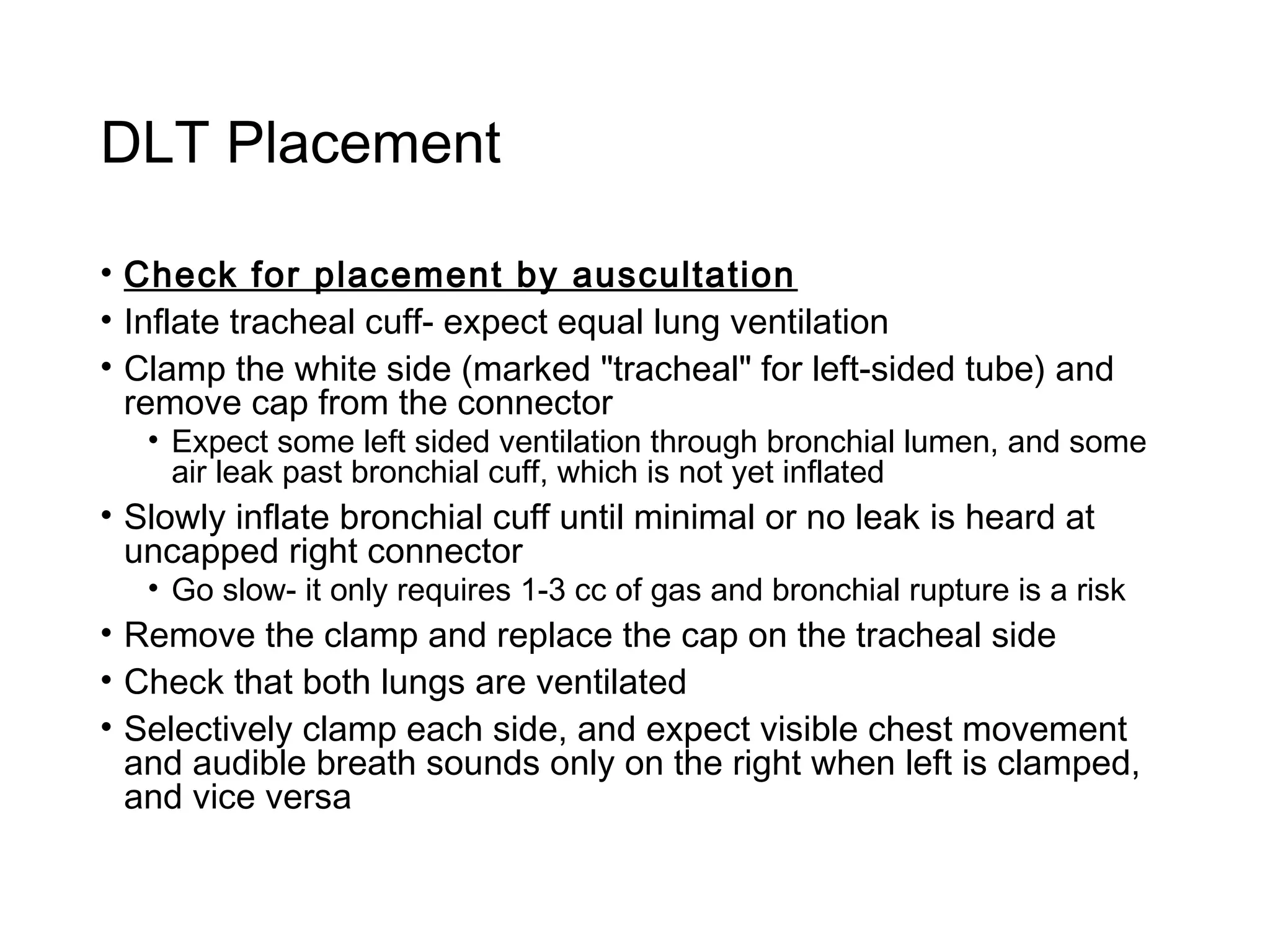 DLT Placement

• Check for placement by auscultation
• Inflate tracheal cuff- expect equal lung ventilation
• Clamp the white side (marked "tracheal" for left-sided tube) and remove cap from the connector
  • Expect some left sided ventilation through bronchial lumen, and some air leak past bronchial cuff, which is not yet inflated
• Slowly inflate bronchial cuff until minimal or no leak is heard at uncapped right connector
  • Go slow- it only requires 1-3 cc of gas and bronchial rupture is a risk
• Remove the clamp and replace the cap on the tracheal side
• Check that both lungs are ventilated
• Selectively clamp each side, and expect visible chest movement and audible breath sounds only on the right when left is clamped, and vice versa